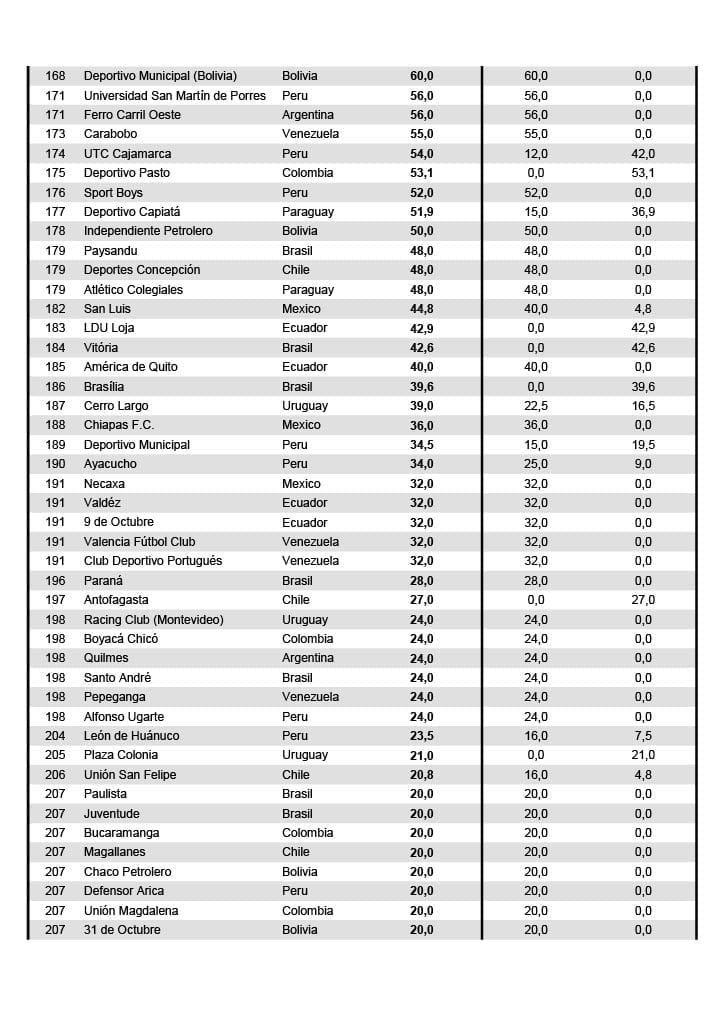 | 168 | Deportivo Municipal (Bolivia) | Bolivia | 60,0 | 60,0 | 0,0 |
|---|---|---|---|---|---|
| 171 | Universidad San Martín de Porres | Peru | 56,0 | 56,0 | 0,0 |
| 171 | Ferro Carril Oeste | Argentina | 56,0 | 56,0 | 0,0 |
| 173 | Carabobo | Venezuela | 55,0 | 55,0 | 0,0 |
| 174 | UTC Cajamarca | Peru | 54,0 | 12,0 | 42,0 |
| 175 | Deportivo Pasto | Colombia | 53,1 | 0,0 | 53,1 |
| 176 | Sport Boys | Peru | 52,0 | 52,0 | 0,0 |
| 177 | Deportivo Capiatá | Paraguay | 51,9 | 15,0 | 36,9 |
| 178 | Independiente Petrolero | Bolivia | 50,0 | 50,0 | 0,0 |
| 179 | Paysandu | Brasil | 48,0 | 48,0 | 0,0 |
| 179 | Deportes Concepción | Chile | 48,0 | 48,0 | 0,0 |
| 179 | Atlético Colegiales | Paraguay | 48,0 | 48,0 | 0,0 |
| 182 | San Luis | Mexico | 44,8 | 40,0 | 4,8 |
| 183 | LDU Loja | Ecuador | 42,9 | 0,0 | 42,9 |
| 184 | Vitória | Brasil | 42,6 | 0,0 | 42,6 |
| 185 | América de Quito | Ecuador | 40,0 | 40,0 | 0,0 |
| 186 | Brasília | Brasil | 39,6 | 0,0 | 39,6 |
| 187 | Cerro Largo | Uruguay | 39,0 | 22,5 | 16,5 |
| 188 | Chiapas F.C. | Mexico | 36,0 | 36,0 | 0,0 |
| 189 | Deportivo Municipal | Peru | 34,5 | 15,0 | 19,5 |
| 190 | Ayacucho | Peru | 34,0 | 25,0 | 9,0 |
| 191 | Necaxa | Mexico | 32,0 | 32,0 | 0,0 |
| 191 | Valdéz | Ecuador | 32,0 | 32,0 | 0,0 |
| 191 | 9 de Octubre | Ecuador | 32,0 | 32,0 | 0,0 |
| 191 | Valencia Fútbol Club | Venezuela | 32,0 | 32,0 | 0,0 |
| 191 | Club Deportivo Portugués | Venezuela | 32,0 | 32,0 | 0,0 |
| 196 | Paraná | Brasil | 28,0 | 28,0 | 0,0 |
| 197 | Antofagasta | Chile | 27,0 | 0,0 | 27,0 |
| 198 | Racing Club (Montevideo) | Uruguay | 24,0 | 24,0 | 0,0 |
| 198 | Boyacá Chicó | Colombia | 24,0 | 24,0 | 0,0 |
| 198 | Quilmes | Argentina | 24,0 | 24,0 | 0,0 |
| 198 | Santo André | Brasil | 24,0 | 24,0 | 0,0 |
| 198 | Pepeganga | Venezuela | 24,0 | 24,0 | 0,0 |
| 198 | Alfonso Ugarte | Peru | 24,0 | 24,0 | 0,0 |
| 204 | León de Huánuco | Peru | 23,5 | 16,0 | 7,5 |
| 205 | Plaza Colonia | Uruguay | 21,0 | 0,0 | 21,0 |
| 206 | Unión San Felipe | Chile | 20,8 | 16,0 | 4,8 |
| 207 | Paulista | Brasil | 20,0 | 20,0 | 0,0 |
| 207 | Juventude | Brasil | 20,0 | 20,0 | 0,0 |
| 207 | Bucaramanga | Colombia | 20,0 | 20,0 | 0,0 |
| 207 | Magallanes | Chile | 20,0 | 20,0 | 0,0 |
| 207 | Chaco Petrolero | Bolivia | 20,0 | 20,0 | 0,0 |
| 207 | Defensor Arica | Peru | 20,0 | 20,0 | 0,0 |
| 207 | Unión Magdalena | Colombia | 20,0 | 20,0 | 0,0 |
| 207 | 31 de Octubre | Bolivia | 20,0 | 20,0 | 0,0 |